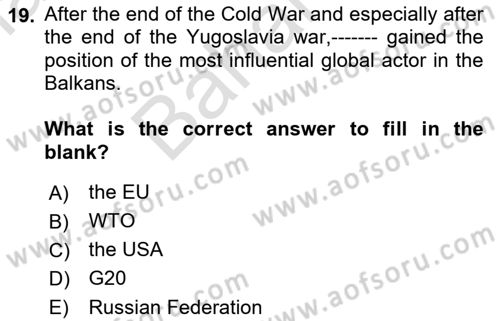 19. After the end of the Cold War and especially after the end of the Yugoslavia war,------- gained the position of the most influential global actor in the Balkans.

What is the correct answer to fill in the blank?

A) the EU
B) WTO
C) the USA
D) G20
E) Russian Federation

www.aofsoru.com